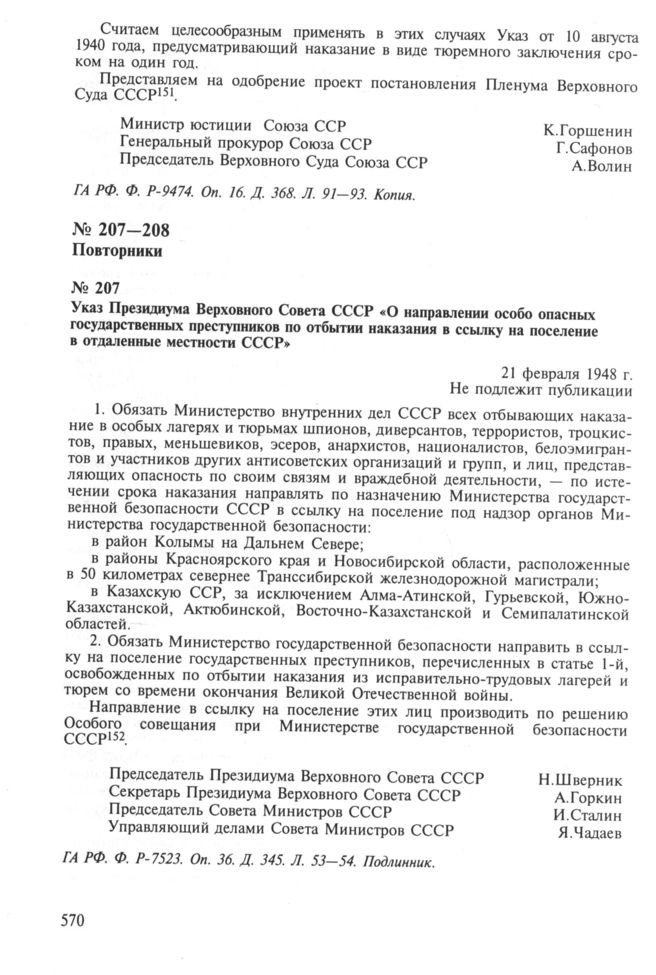 Считаем целесообразным применять в этих случаях Указ от 10 августа 1940 года, предусматривающий наказание в виде тюремного заключения сроком на один год.

Представляем на одобрение проект постановления Пленума Верховного Суда СССР$^{151}$.

Министр юстиции Союза ССР К.Горшенин
Генеральный прокурор Союза ССР Г.Сафонов
Председатель Верховного Суда Союза ССР А.Волин

ГА РФ. Ф. Р-9474. Оп. 16. Д. 368. Л. 91—93. Копия.

№ 207—208
Повторники

№ 207
Указ Президиума Верховного Совета СССР «О направлении особо опасных государственных преступников по отбытии наказания в ссылку на поселение в отдаленные местности СССР»

21 февраля 1948 г.
Не подлежит публикации

1. Обязать Министерство внутренних дел СССР всех отбывающих наказание в особых лагерях и тюрьмах шпионов, диверсантов, террористов, троцкистов, правых, меньшевиков, эсеров, анархистов, националистов, белоэмигрантов и участников других антисоветских организаций и групп, и лиц, представляющих опасность по своим связям и враждебной деятельности, — по истечении срока наказания направлять по назначению Министерства государственной безопасности СССР в ссылку на поселение под надзор органов Министерства государственной безопасности:

в район Колымы на Дальнем Севере;

в районы Красноярского края и Новосибирской области, расположенные в 50 километрах севернее Транссибирской железнодорожной магистрали;

в Казахскую ССР, за исключением Алма-Атинской, Гурьевской, Южно-Казахстанской, Актюбинской, Восточно-Казахстанской и Семипалатинской областей.

2. Обязать Министерство государственной безопасности направить в ссылку на поселение государственных преступников, перечисленных в статье 1-й, освобожденных по отбытии наказания из исправительно-трудовых лагерей и тюрем со времени окончания Великой Отечественной войны.

Направление в ссылку на поселение этих лиц производить по решению Особого совещания при Министерстве государственной безопасности СССР$^{152}$.

Председатель Президиума Верховного Совета СССР Н.Шверник
Секретарь Президиума Верховного Совета СССР А.Горкин
Председатель Совета Министров СССР И.Сталин
Управляющий делами Совета Министров СССР Я.Чадаев

ГА РФ. Ф. Р-7523. Оп. 36. Д. 345. Л. 53—54. Подлинник.

570